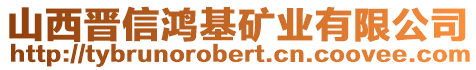 山西晋信鸿基矿业有限公司
http://tybrunorobert.cn.coovee.com